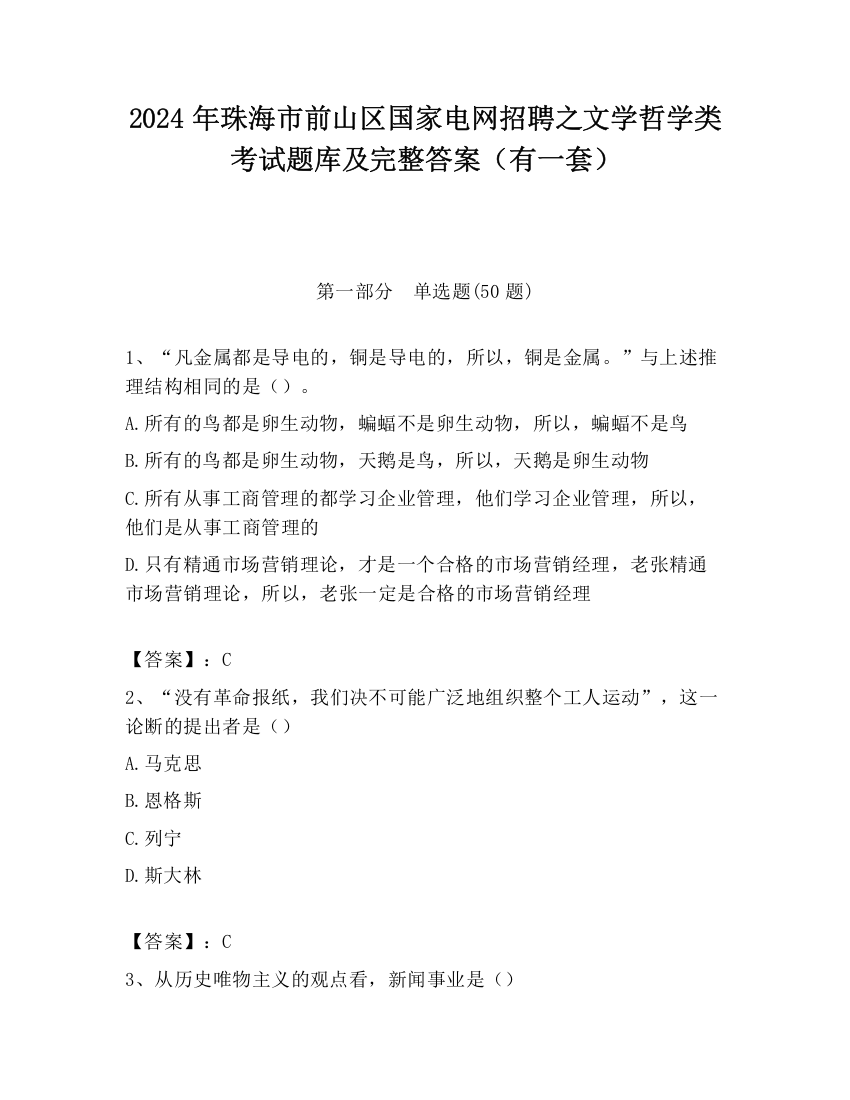 2024 年珠海市前山区国家电网招聘之文学哲学类考试题库及完整答案（有一套）

第一部分　单选题(50 题)

1、“凡金属都是导电的，铜是导电的，所以，铜是金属。”与上述推理结构相同的是（）。

A.所有的鸟都是卵生动物，蝙蝠不是卵生动物，所以，蝙蝠不是鸟

B.所有的鸟都是卵生动物，天鹅是鸟，所以，天鹅是卵生动物

C.所有从事工商管理的都学习企业管理，他们学习企业管理，所以，他们是从事工商管理的

D.只有精通市场营销理论，才是一个合格的市场营销经理，老张精通市场营销理论，所以，老张一定是合格的市场营销经理

【答案】：C

2、“没有革命报纸，我们决不可能广泛地组织整个工人运动”，这一论断的提出者是（）

A.马克思

B.恩格斯

C.列宁

D.斯大林

【答案】：C

3、从历史唯物主义的观点看，新闻事业是（）